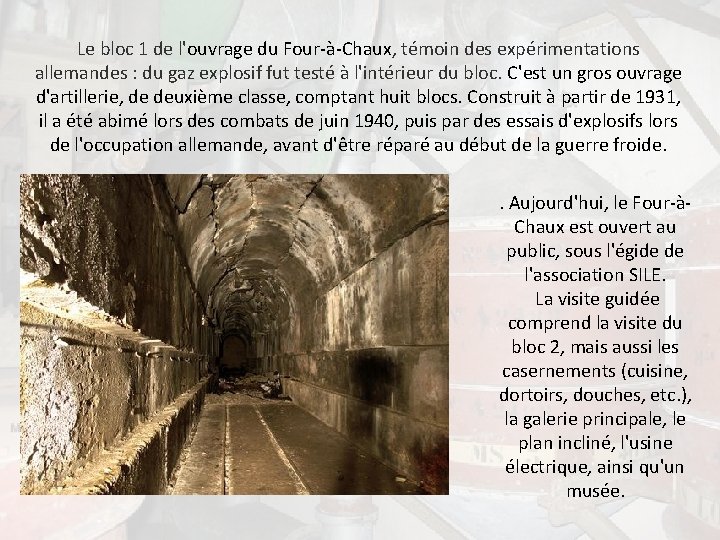 Le bloc 1 de l'ouvrage du Four-à-Chaux, témoin des expérimentations allemandes : du gaz explosif fut testé à l'intérieur du bloc. C'est un gros ouvrage d'artillerie, de deuxième classe, comptant huit blocs. Construit à partir de 1931, il a été abimé lors des combats de juin 1940, puis par des essais d'explosifs lors de l'occupation allemande, avant d'être réparé au début de la guerre froide.

. Aujourd'hui, le Four-à-Chaux est ouvert au public, sous l'égide de l'association SILE.
La visite guidée comprend la visite du bloc 2, mais aussi les casernements (cuisine, dortoirs, douches, etc.), la galerie principale, le plan incliné, l'usine électrique, ainsi qu'un musée.